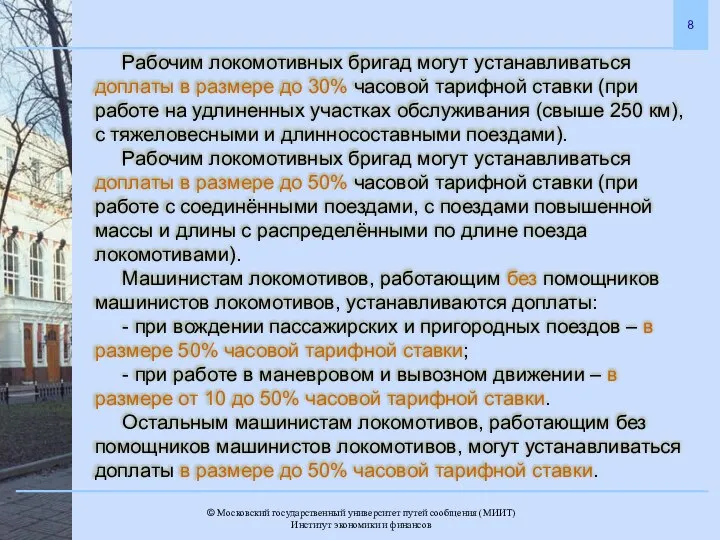 8

Рабочим локомотивных бригад могут устанавливаться доплаты в размере до 30% часовой тарифной ставки (при работе на удлиненных участках обслуживания (свыше 250 км), с тяжеловесными и длинносоставными поездами).

Рабочим локомотивных бригад могут устанавливаться доплаты в размере до 50% часовой тарифной ставки (при работе с соединёнными поездами, с поездами повышенной массы и длины с распределёнными по длине поезда локомотивами).

Машинистам локомотивов, работающим без помощников машинистов локомотивов, устанавливаются доплаты:

- при вождении пассажирских и пригородных поездов – в размере 50% часовой тарифной ставки;

- при работе в маневровом и вывозном движении – в размере от 10 до 50% часовой тарифной ставки.

Остальным машинистам локомотивов, работающим без помощников машинистов локомотивов, могут устанавливаться доплаты в размере до 50% часовой тарифной ставки.

© Московский государственный университет путей сообщения (МИИТ)
Институт экономики и финансов